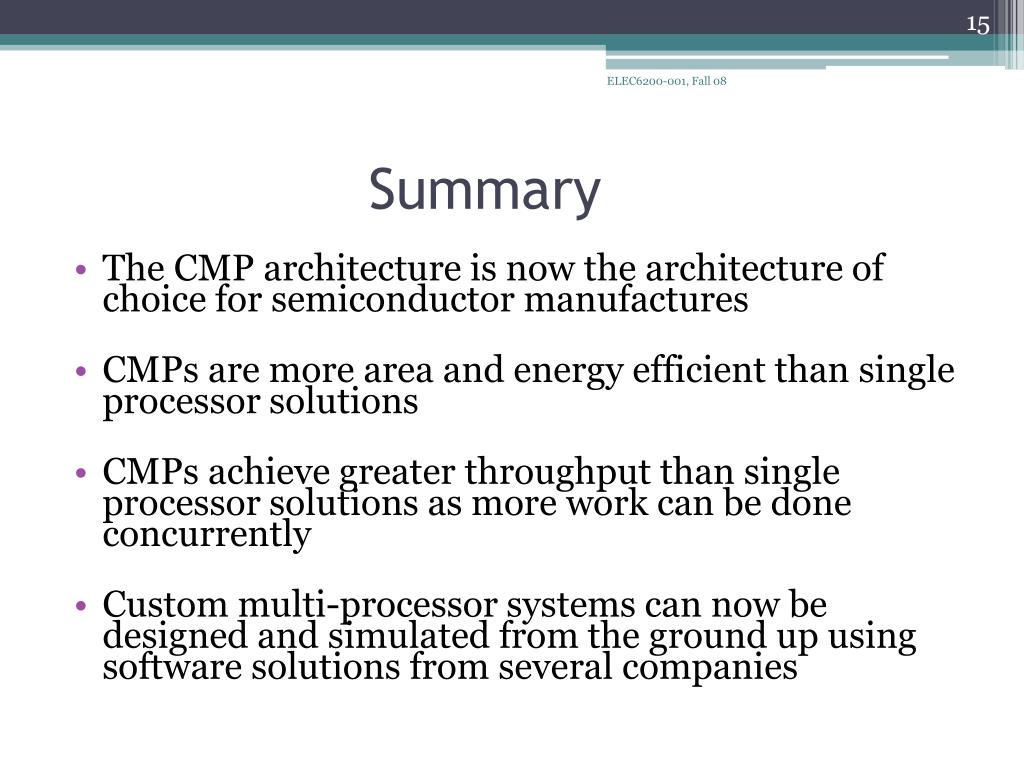 15

ELEC6200-001, Fall 08

Summary

• The CMP architecture is now the architecture of choice for semiconductor manufactures

• CMPs are more area and energy efficient than single processor solutions

• CMPs achieve greater throughput than single processor solutions as more work can be done concurrently

• Custom multi-processor systems can now be designed and simulated from the ground up using software solutions from several companies